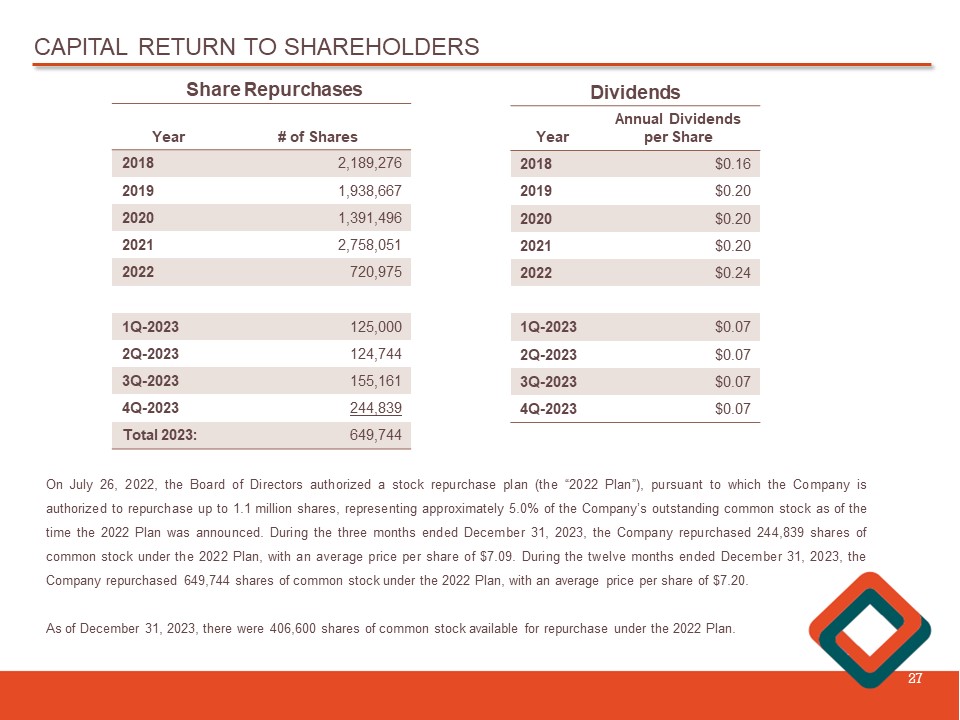 CAPITAL RETURN TO SHAREHOLDERS

Share Repurchases

| Year | # of Shares |
|---|---|
| 2018 | 2,189,276 |
| 2019 | 1,938,667 |
| 2020 | 1,391,496 |
| 2021 | 2,758,051 |
| 2022 | 720,975 |
| | |
| 1Q-2023 | 125,000 |
| 2Q-2023 | 124,744 |
| 3Q-2023 | 155,161 |
| 4Q-2023 | 244,839 |
| Total 2023: | 649,744 |

Dividends

| Year | Annual Dividends per Share |
|---|---|
| 2018 | $0.16 |
| 2019 | $0.20 |
| 2020 | $0.20 |
| 2021 | $0.20 |
| 2022 | $0.24 |
| | |
| 1Q-2023 | $0.07 |
| 2Q-2023 | $0.07 |
| 3Q-2023 | $0.07 |
| 4Q-2023 | $0.07 |

On July 26, 2022, the Board of Directors authorized a stock repurchase plan (the "2022 Plan"), pursuant to which the Company is authorized to repurchase up to 1.1 million shares, representing approximately 5.0% of the Company's outstanding common stock as of the time the 2022 Plan was announced. During the three months ended December 31, 2023, the Company repurchased 244,839 shares of common stock under the 2022 Plan, with an average price per share of $7.09. During the twelve months ended December 31, 2023, the Company repurchased 649,744 shares of common stock under the 2022 Plan, with an average price per share of $7.20.

As of December 31, 2023, there were 406,600 shares of common stock available for repurchase under the 2022 Plan.

27